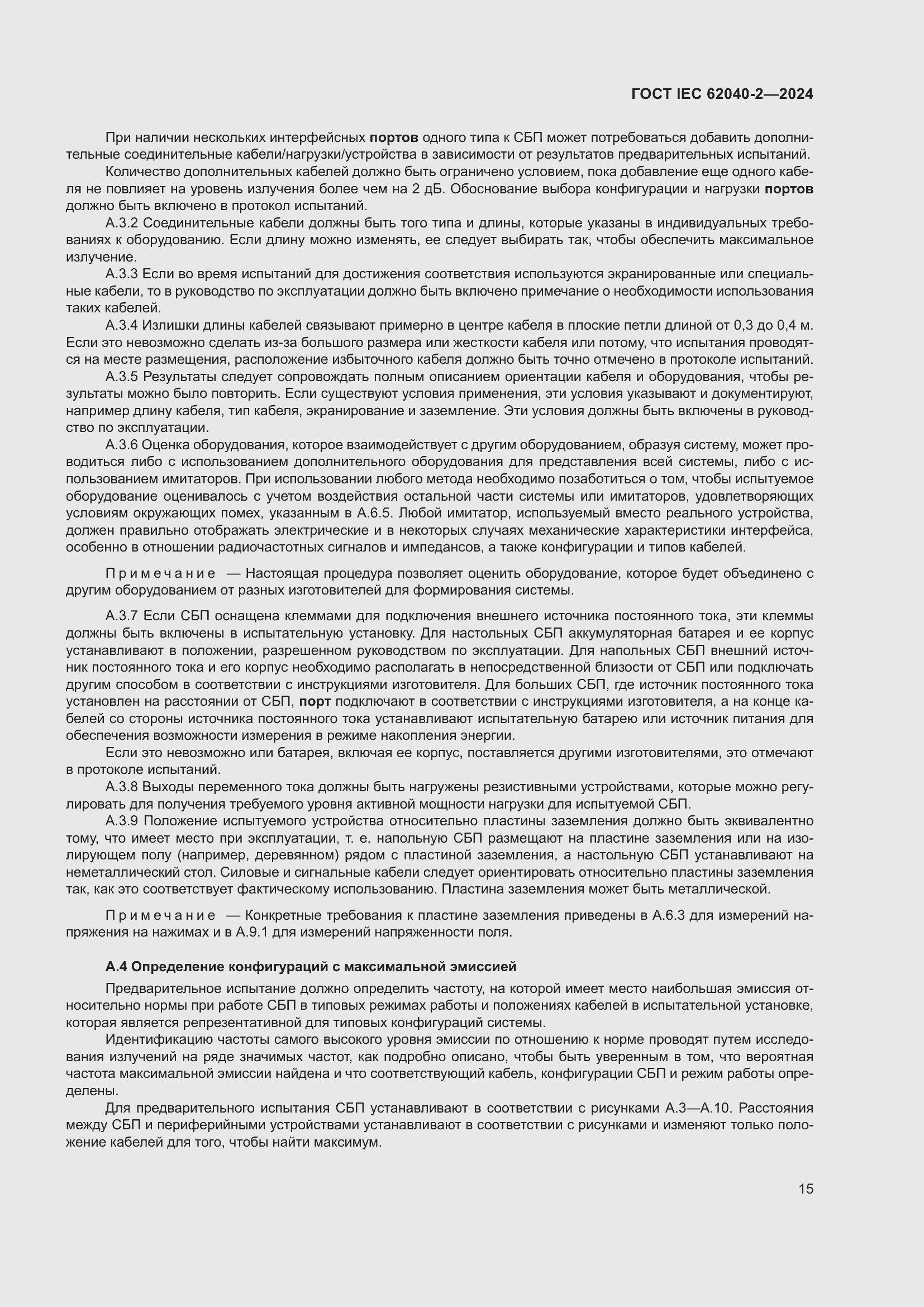 ГОСТ IEC 62040-2—2024

При наличии нескольких интерфейсных портов одного типа к СБП может потребоваться добавить дополнительные соединительные кабели/нагрузки/устройства в зависимости от результатов предварительных испытаний.

Количество дополнительных кабелей должно быть ограничено условием, пока добавление еще одного кабеля не повлияет на уровень излучения более чем на 2 дБ. Обоснование выбора конфигурации и нагрузки портов должно быть включено в протокол испытаний.

А.3.2 Соединительные кабели должны быть того типа и длины, которые указаны в индивидуальных требованиях к оборудованию. Если длину можно изменять, ее следует выбирать так, чтобы обеспечить максимальное излучение.

А.3.3 Если во время испытаний для достижения соответствия используются экранированные или специальные кабели, то в руководство по эксплуатации должно быть включено примечание о необходимости использования таких кабелей.

А.3.4 Излишки длины кабелей связывают примерно в центре кабеля в плоские петли длиной от 0,3 до 0,4 м. Если это невозможно сделать из-за большого размера или жесткости кабеля или потому, что испытания проводятся на месте размещения, расположение избыточного кабеля должно быть точно отмечено в протоколе испытаний.

А.3.5 Результаты следует сопровождать полным описанием ориентации кабеля и оборудования, чтобы результаты можно было повторить. Если существуют условия применения, эти условия указывают и документируют, например длину кабеля, тип кабеля, экранирование и заземление. Эти условия должны быть включены в руководство по эксплуатации.

А.3.6 Оценка оборудования, которое взаимодействует с другим оборудованием, образуя систему, может проводиться либо с использованием дополнительного оборудования для представления всей системы, либо с использованием имитаторов. При использовании любого метода необходимо позаботиться о том, чтобы испытуемое оборудование оценивалось с учетом воздействия остальной части системы или имитаторов, удовлетворяющих условиям окружающих помех, указанным в А.6.5. Любой имитатор, используемый вместо реального устройства, должен правильно отображать электрические и в некоторых случаях механические характеристики интерфейса, особенно в отношении радиочастотных сигналов и импедансов, а также конфигурации и типов кабелей.

Примечание — Настоящая процедура позволяет оценить оборудование, которое будет объединено с другим оборудованием от разных изготовителей для формирования системы.

А.3.7 Если СБП оснащена клеммами для подключения внешнего источника постоянного тока, эти клеммы должны быть включены в испытательную установку. Для настольных СБП аккумуляторная батарея и ее корпус устанавливают в положении, разрешенном руководством по эксплуатации. Для напольных СБП внешний источник постоянного тока и его корпус необходимо располагать в непосредственной близости от СБП или подключать другим способом в соответствии с инструкциями изготовителя. Для больших СБП, где источник постоянного тока установлен на расстоянии от СБП, порт подключают в соответствии с инструкциями изготовителя, а на конце кабелей со стороны источника постоянного тока устанавливают испытательную батарею или источник питания для обеспечения возможности измерения в режиме накопления энергии.

Если это невозможно или батарея, включая ее корпус, поставляется другими изготовителями, это отмечают в протоколе испытаний.

А.3.8 Выходы переменного тока должны быть нагружены резистивными устройствами, которые можно регулировать для получения требуемого уровня активной мощности нагрузки для испытуемой СБП.

А.3.9 Положение испытуемого устройства относительно пластины заземления должно быть эквивалентно тому, что имеет место при эксплуатации, т. е. напольную СБП размещают на пластине заземления или на изолирующем полу (например, деревянном) рядом с пластиной заземления, а настольную СБП устанавливают на неметаллический стол. Силовые и сигнальные кабели следует ориентировать относительно пластины заземления так, как это соответствует фактическому использованию. Пластина заземления может быть металлической.

Примечание — Конкретные требования к пластине заземления приведены в А.6.3 для измерений напряжения на нажимах и в А.9.1 для измерений напряженности поля.

А.4 Определение конфигураций с максимальной эмиссией

Предварительное испытание должно определить частоту, на которой имеет место наибольшая эмиссия относительно нормы при работе СБП в типовых режимах работы и положениях кабелей в испытательной установке, которая является репрезентативной для типовых конфигураций системы.

Идентификацию частоты самого высокого уровня эмиссии по отношению к норме проводят путем исследования излучений на ряде значимых частот, как подробно описано, чтобы быть уверенным в том, что вероятная частота максимальной эмиссии найдена и что соответствующий кабель, конфигурации СБП и режим работы определены.

Для предварительного испытания СБП устанавливают в соответствии с рисунками А.3—А.10. Расстояния между СБП и периферийными устройствами устанавливают в соответствии с рисунками и изменяют только положение кабелей для того, чтобы найти максимум.

15